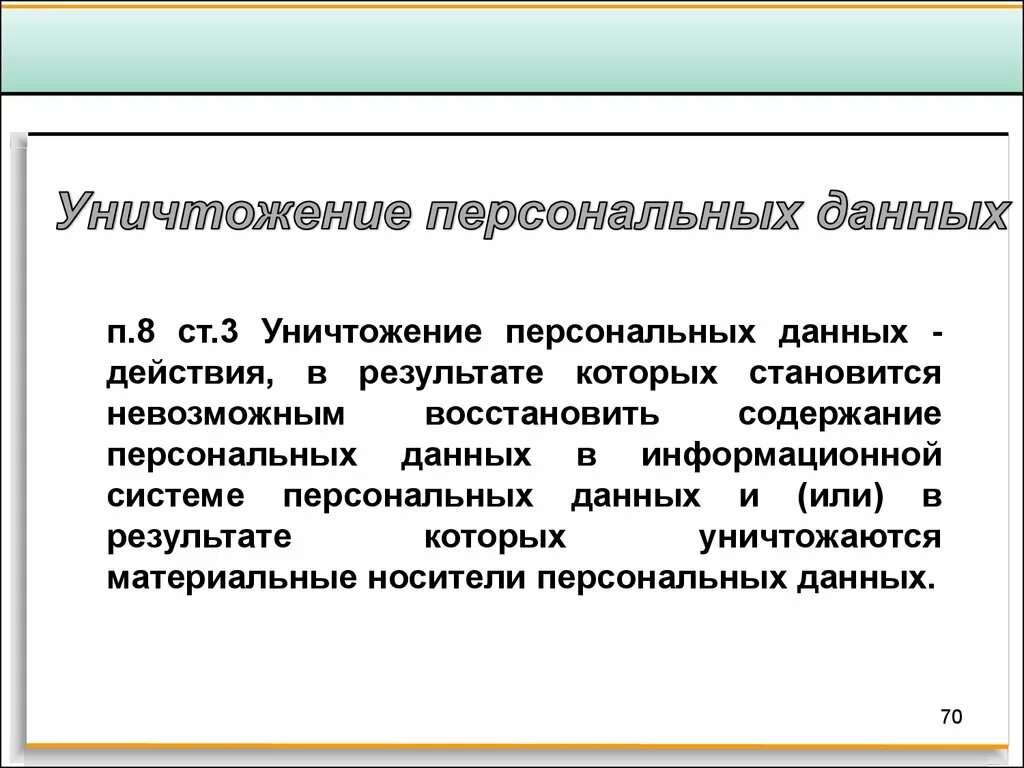 Уничтожение персональных данных

п.8 ст.3 Уничтожение персональных данных - действия, в результате которых становится невозможным восстановить содержание персональных данных в информационной системе персональных данных и (или) в результате которых уничтожаются материальные носители персональных данных.

70